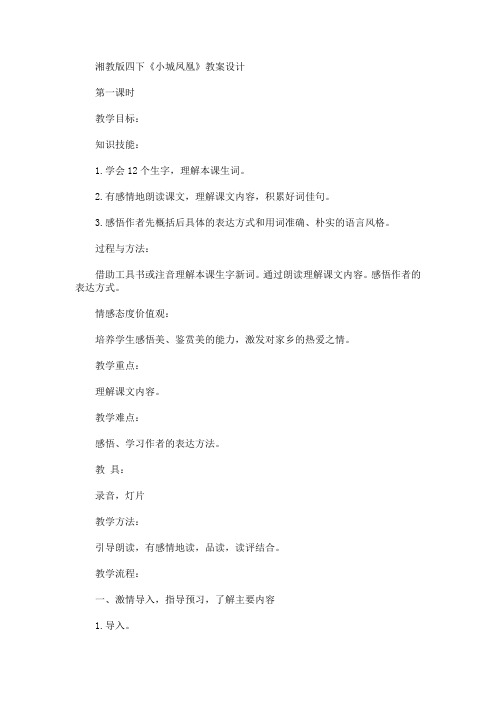 湘教版四下《小城凤凰》教案设计

第一课时

教学目标：

知识技能：

1. 学会 12 个生字，理解本课生词。

2. 有感情地朗读课文，理解课文内容，积累好词佳句。

3. 感悟作者先概括后具体的表达方式和用词准确、朴实的语言风格。

过程与方法：

借助工具书或注音理解本课生字新词。通过朗读理解课文内容。感悟作者的表达方式。

情感态度价值观：

培养学生感悟美、鉴赏美的能力，激发对家乡的热爱之情。

教学重点：

理解课文内容。

教学难点：

感悟、学习作者的表达方法。

教 具：

录音，灯片

教学方法：

引导朗读，有感情地读，品读，读评结合。

教学流程：

一、激情导入，指导预习，了解主要内容

1. 导入。